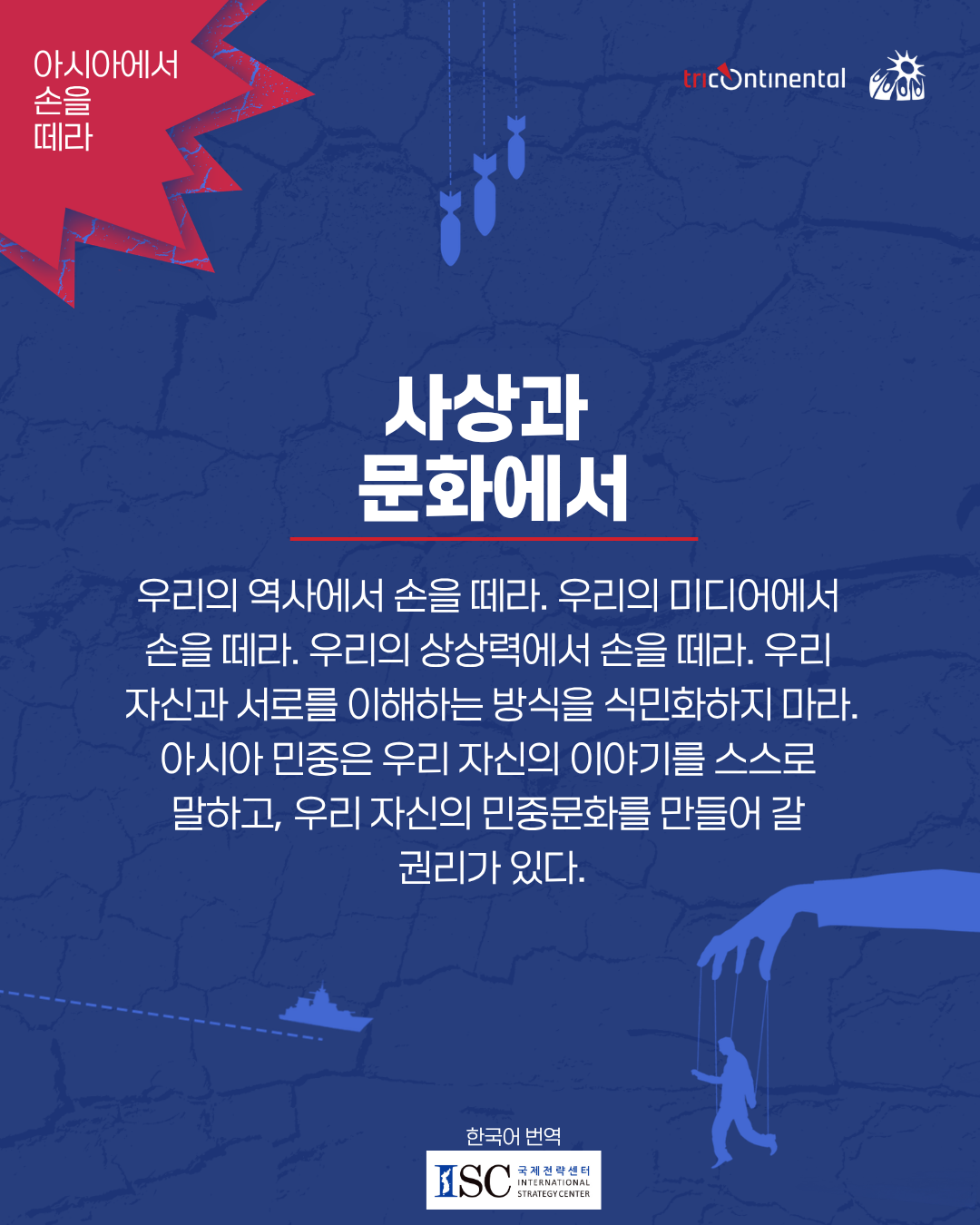 아시아에서
손을
떼라

tricontinental

사상과
문화에서

우리의 역사에서 손을 떼라. 우리의 미디어에서 손을 떼라. 우리의 상상력에서 손을 떼라. 우리 자신과 서로를 이해하는 방식을 식민화하지 마라. 아시아 민중은 우리 자신의 이야기를 스스로 말하고, 우리 자신의 민중문화를 만들어 갈 권리가 있다.

한국어 번역

ISC 국제전략센터
INTERNATIONAL
STRATEGY CENTER